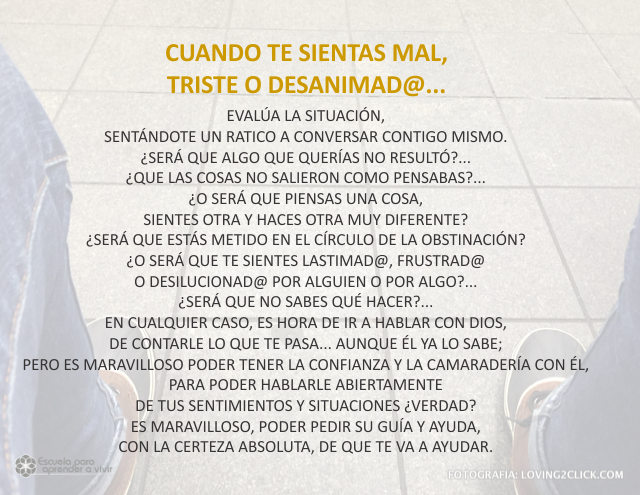 CUANDO TE SIENTAS MAL,
TRISTE O DESANIMAD@...

EVALÚA LA SITUACIÓN,
SENTÁNDOTE UN RATICO A CONVERSAR CONTIGO MISMO.
¿SERÁ QUE ALGO QUE QUERÍAS NO RESULTÓ?...
¿QUE LAS COSAS NO SALIERON COMO PENSABAS?...
¿O SERÁ QUE PIENSAS UNA COSA,
SIENTES OTRA Y HACES OTRA MUY DIFERENTE?
¿SERÁ QUE ESTÁS METIDO EN EL CÍRCULO DE LA OBSTINACIÓN?
¿O SERÁ QUE TE SIENTES LASTIMAD@, FRUSTRAD@
O DESILUCIONAD@ POR ALGUIEN O POR ALGO?...
¿SERÁ QUE NO SABES QUÉ HACER?...
EN CUALQUIER CASO, ES HORA DE IR A HABLAR CON DIOS,
DE CONTARLE LO QUE TE PASA... AUNQUE ÉL YA LO SABE;
PERO ES MARAVILLOSO PODER TENER LA CONFIANZA Y LA CAMARADERÍA CON ÉL,
PARA PODER HABLARLE ABIERTAMENTE
DE TUS SENTIMIENTOS Y SITUACIONES ¿VERDAD?
ES MARAVILLOSO, PODER PEDIR SU GUÍA Y AYUDA,
CON LA CERTEZA ABSOLUTA, DE QUE TE VA A AYUDAR.

Escuela para aprender a vivir

FOTOGRAFIA: LOVING2CLICK.COM